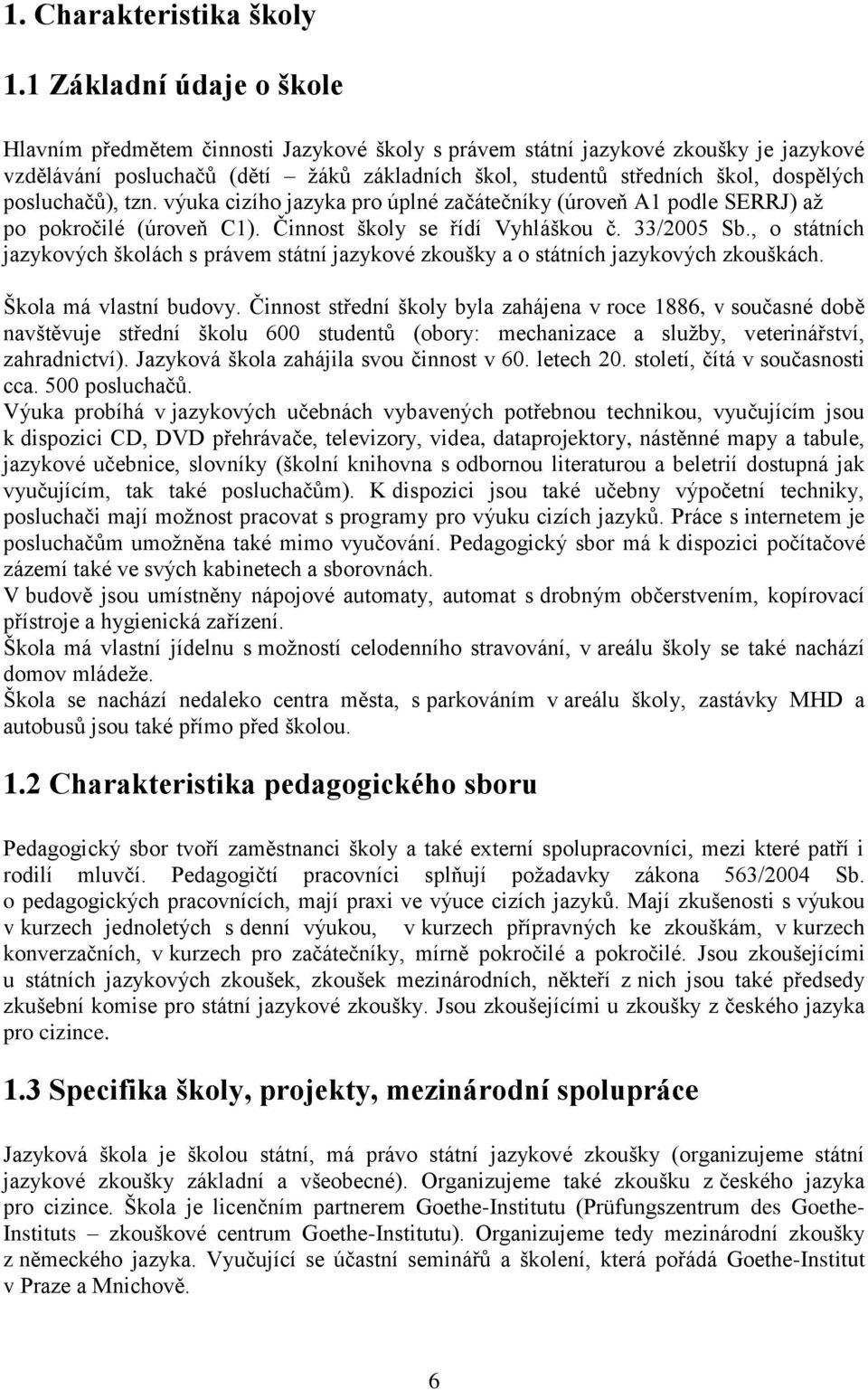 1. Charakteristika školy

1.1 Základní údaje o škole

Hlavním předmětem činnosti Jazykové školy s právem státní jazykové zkoušky je jazykové vzdělávání posluchačů (dětí – žáků základních škol, studentů středních škol, dospělých posluchačů), tzn. výuka cizího jazyka pro úplné začátečníky (úroveň A1 podle SERRJ) až po pokročilé (úroveň C1). Činnost školy se řídí Vyhláškou č. 33/2005 Sb., o státních jazykových školách s právem státní jazykové zkoušky a o státních jazykových zkouškách.

Škola má vlastní budovy. Činnost střední školy byla zahájena v roce 1886, v současné době navštěvuje střední školu 600 studentů (obory: mechanizace a služby, veterinářství, zahradnictví). Jazyková škola zahájila svou činnost v 60. letech 20. století, čítá v současnosti cca. 500 posluchačů.
Výuka probíhá v jazykových učebnách vybavených potřebnou technikou, vyučujícím jsou k dispozici CD, DVD přehrávače, televizory, videa, dataprojektory, nástěnné mapy a tabule, jazykové učebnice, slovníky (školní knihovna s odbornou literaturou a beletrií dostupná jak vyučujícím, tak také posluchačům). K dispozici jsou také učebny výpočetní techniky, posluchači mají možnost pracovat s programy pro výuku cizích jazyků. Práce s internetem je posluchačům umožněna také mimo vyučování. Pedagogický sbor má k dispozici počítačové zázemí také ve svých kabinetech a sborovnách.
V budově jsou umístněny nápojové automaty, automat s drobným občerstvením, kopírovací přístroje a hygienická zařízení.
Škola má vlastní jídelnu s možností celodenního stravování, v areálu školy se také nachází domov mládeže.
Škola se nachází nedaleko centra města, s parkováním v areálu školy, zastávky MHD a autobusů jsou také přímo před školou.

1.2 Charakteristika pedagogického sboru

Pedagogický sbor tvoří zaměstnanci školy a také externí spolupracovníci, mezi které patří i rodilí mluvčí. Pedagogičtí pracovníci splňují požadavky zákona 563/2004 Sb. o pedagogických pracovnících, mají praxi ve výuce cizích jazyků. Mají zkušenosti s výukou v kurzech jednoletých s denní výukou, v kurzech přípravných ke zkouškám, v kurzech konverzačních, v kurzech pro začátečníky, mírně pokročilé a pokročilé. Jsou zkoušejícími u státních jazykových zkoušek, zkoušek mezinárodních, někteří z nich jsou také předsedy zkušební komise pro státní jazykové zkoušky. Jsou zkoušejícími u zkoušky z českého jazyka pro cizince.

1.3 Specifika školy, projekty, mezinárodní spolupráce

Jazyková škola je školou státní, má právo státní jazykové zkoušky (organizujeme státní jazykové zkoušky základní a všeobecné). Organizujeme také zkoušku z českého jazyka pro cizince. Škola je licenčním partnerem Goethe-Institutu (Prüfungszentrum des Goethe-Instituts – zkouškové centrum Goethe-Institutu). Organizujeme tedy mezinárodní zkoušky z německého jazyka. Vyučující se účastní seminářů a školení, která pořádá Goethe-Institut v Praze a Mnichově.

6